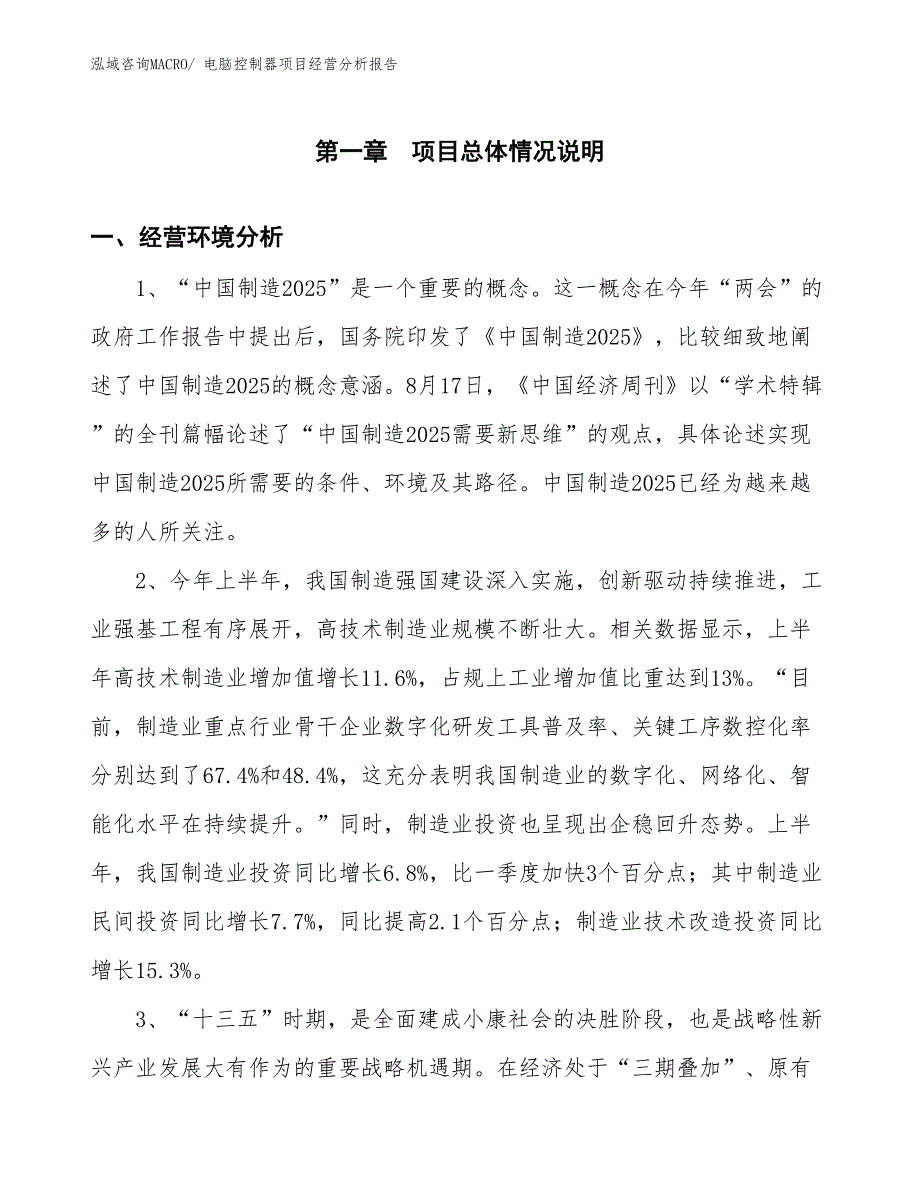 泓域咨询MACRO/ 电脑控制器项目经营分析报告

第一章 项目总体情况说明

一、经营环境分析

1、“中国制造2025”是一个重要的概念。这一概念在今年“两会”的政府工作报告中提出后，国务院印发了《中国制造2025》，比较细致地阐述了中国制造2025的概念意涵。8月17日，《中国经济周刊》以“学术特辑”的全刊篇幅论述了“中国制造2025需要新思维”的观点，具体论述实现中国制造2025所需要的条件、环境及其路径。中国制造2025已经为越来越多的人所关注。

2、今年上半年，我国制造强国建设深入实施，创新驱动持续推进，工业强基工程有序展开，高技术制造业规模不断壮大。相关数据显示，上半年高技术制造业增加值增长11.6%，占规上工业增加值比重达到13%。“目前，制造业重点行业骨干企业数字化研发工具普及率、关键工序数控化率分别达到了67.4%和48.4%，这充分表明我国制造业的数字化、网络化、智能化水平在持续提升。”同时，制造业投资也呈现出企稳回升态势。上半年，我国制造业投资同比增长6.8%，比一季度加快3个百分点；其中制造业民间投资同比增长7.7%，同比提高2.1个百分点；制造业技术改造投资同比增长15.3%。

3、“十三五”时期，是全面建成小康社会的决胜阶段，也是战略性新兴产业发展大有作为的重要战略机遇期。在经济处于“三期叠加”、原有